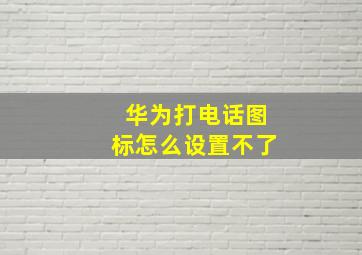 华为打电话图标怎么设置不了